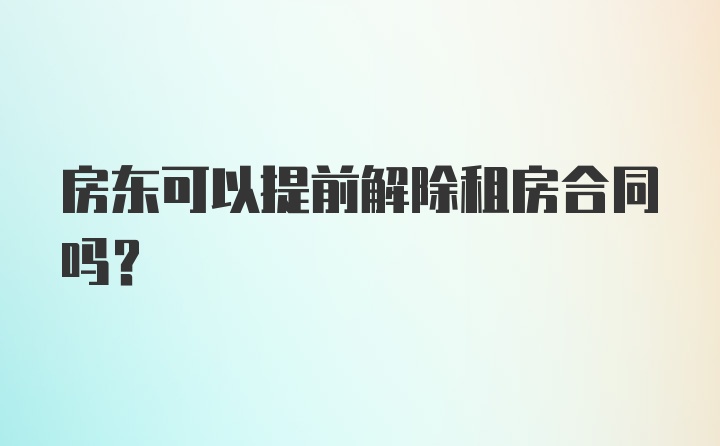 房东可以提前解除租房合同吗？